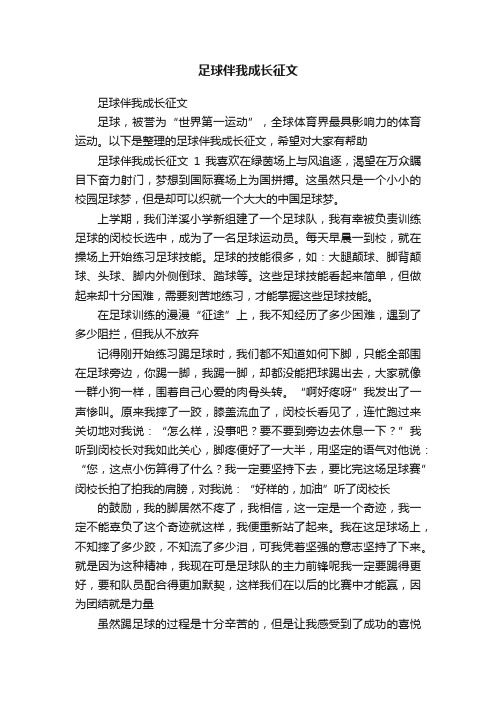 足球伴我成长征文

足球伴我成长征文

足球，被誉为“世界第一运动”，全球体育界最具影响力的体育运动。以下是整理的足球伴我成长征文，希望对大家有帮助

足球伴我成长征文 1 我喜欢在绿茵场上与风追逐，渴望在万众瞩目下奋力射门，梦想到国际赛场上为国拼搏。这虽然只是一个小小的校园足球梦，但是却可以织就一个大大的中国足球梦。

上学期，我们洋溪小学新组建了一个足球队，我有幸被负责训练足球的闵校长选中，成为了一名足球运动员。每天早晨一到校，就在操场上开始练习足球技能。足球的技能很多，如：大腿颠球、脚背颠球、头球、脚内外侧倒球、踏球等。这些足球技能看起来简单，但做起来却十分困难，需要刻苦地练习，才能掌握这些足球技能。

在足球训练的漫漫“征途”上，我不知经历了多少困难，遇到了多少阻拦，但我从不放弃

记得刚开始练习踢足球时，我们都不知道如何下脚，只能全部围在足球旁边，你踢一脚，我踢一脚，却都没能把球踢出去，大家就像一群小狗一样，围着自己心爱的肉骨头转。“啊好疼呀”我发出了一声惨叫。原来我摔了一跤，膝盖流血了，闵校长看见了，连忙跑过来关切地对我说：“怎么样，没事吧？要不要到旁边去休息一下？”我听到闵校长对我如此关心，脚疼便好了一大半，用坚定的语气对他说：“您，这点小伤算得了什么？我一定要坚持下去，要比完这场足球赛”闵校长拍了拍我的肩膀，对我说：“好样的，加油”听了闵校长

的鼓励，我的脚居然不疼了，我相信，这一定是一个奇迹，我一定不能辜负了这个奇迹就这样，我便重新站了起来。我在这足球场上，不知摔了多少跤，不知流了多少泪，可我凭着坚强的意志坚持了下来。就是因为这种精神，我现在可是足球队的主力前锋呢我一定要踢得更好，要和队员配合得更加默契，这样我们在以后的比赛中才能赢，因为团结就是力量

虽然踢足球的过程是十分辛苦的，但是让我感受到了成功的喜悦